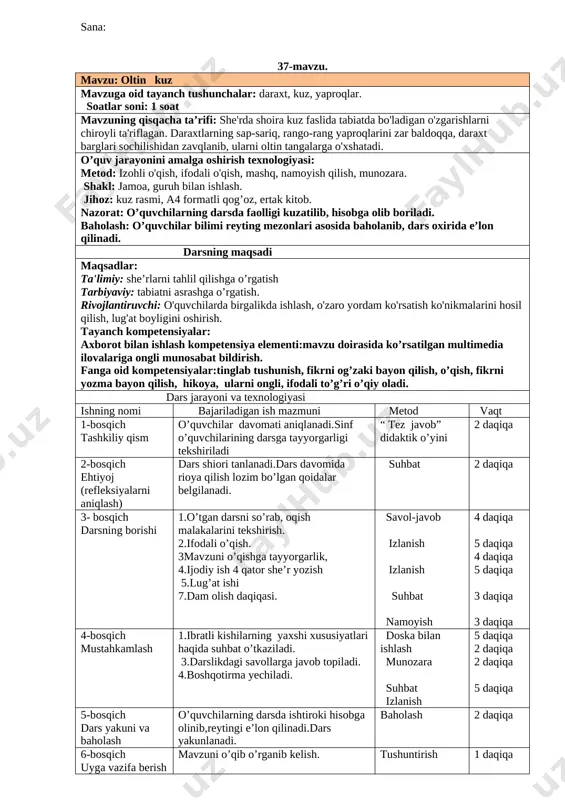 Sana:

37-mavzu.

Mavzu: Oltin kuz

Mavzuga oid tayanch tushunchalar: daraxt, kuz, yaproqlar.
Soatlar soni: 1 soat

Mavzuning qisqacha ta'rifi: She'rda shoira kuz faslida tabiatda bo'ladigan o'zgarishlarni chiroyli ta'riflagan. Daraxtlarning sap-sariq, rango-rang yaproqlarini zar baldoqqa, daraxt barglari sochilishidan zavqlanib, ularni oltin tangalarga o'xshatadi.

O'quv jarayonini amalga oshirish texnologiyasi:
Metod: Izohli o'qish, ifodali o'qish, mashq, namoyish qilish, munozara.
Shakl: Jamoa, guruh bilan ishlash.
Jihoz: kuz rasmi, A4 formatli qog'oz, ertak kitob.
Nazorat: O'quvchilarning darsda faolligi kuzatilib, hisobga olib boriladi.
Baholash: O'quvchilar bilimi reyting mezonlari asosida baholanib, dars oxirida e'lon qilinadi.

Darsning maqsadi

Maqsadlar:
Ta'limiy: she'rlarni tahlil qilishga o'rgatish
Tarbiyaviy: tabiatni asrashga o'rgatish.
Rivojlantiruvchi: O'quvchilarda birgalikda ishlash, o'zaro yordam ko'rsatish ko'nikmalarini hosil qilish, lug'at boyligini oshirish.
Tayanch kompetensiyalar:
Axborot bilan ishlash kompetensiya elementi:mavzu doirasida ko'rsatilgan multimedia ilovalariga ongli munosabat bildirish.
Fanga oid kompetensiyalar:tinglab tushunish, fikrni og'zaki bayon qilish, o'qish, fikrni yozma bayon qilish, hikoya, ularni ongli, ifodali to'g'ri o'qiy oladi.

Dars jarayoni va texnologiyasi

| Ishning nomi | Bajariladigan ish mazmuni | Metod | Vaqt |
|---|---|---|---|
| 1-bosqich Tashkiliy qism | O'quvchilar davomati aniqlanadi.Sinf o'quvchilarining darsga tayyorgarligi tekshiriladi | " Tez javob" didaktik o'yini | 2 daqiqa |
| 2-bosqich Ehtiyoj (refleksiyalarni aniqlash) | Dars shiori tanlanadi.Dars davomida rioya qilish lozim bo'lgan qoidalar belgilanadi. | Suhbat | 2 daqiqa |
| 3- bosqich Darsning borishi | 1.O'tgan darsni so'rab, oqish malakalarini tekshirish. 2.Ifodali o'qish. 3Mavzuni o'qishga tayyorgarlik, 4.Ijodiy ish 4 qator she'r yozish 5.Lug'at ishi 7.Dam olish daqiqasi. | Savol-javob Izlanish Izlanish Suhbat Namoyish | 4 daqiqa 5 daqiqa 4 daqiqa 5 daqiqa 3 daqiqa 3 daqiqa |
| 4-bosqich Mustahkamlash | 1.Ibratli kishilarning yaxshi xususiyatlari haqida suhbat o'tkaziladi. 3.Darslikdagi savollarga javob topiladi. 4.Boshqotirma yechiladi. | Doska bilan ishlash Munozara Suhbat Izlanish | 5 daqiqa 2 daqiqa 2 daqiqa 5 daqiqa |
| 5-bosqich Dars yakuni va baholash | O'quvchilarning darsda ishtiroki hisobga olinib,reytingi e'lon qilinadi.Dars yakunlanadi. | Baholash | 2 daqiqa |
| 6-bosqich Uyga vazifa berish | Mavzuni o'qib o'rganib kelish. | Tushuntirish | 1 daqiqa |

FaylHub.uz